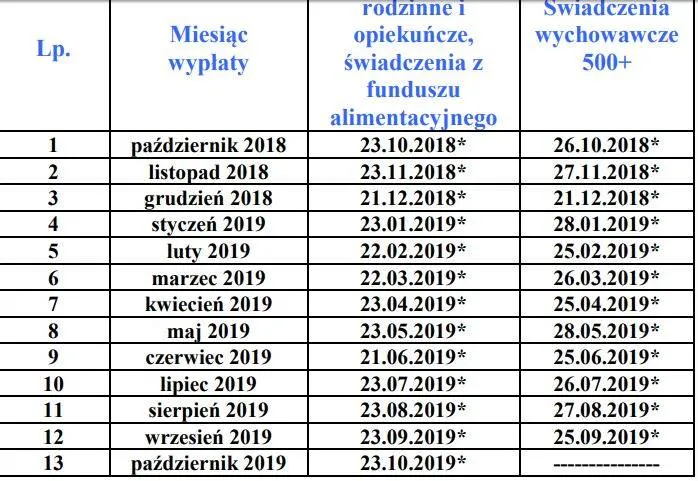 | Lp. | Miesiąc wypłaty | rodzinne i opiekuńcze, świadczenia z funduszu alimentacyjnego | Świadczenia wychowawcze 500+ |
|---|---|---|---|
| 1 | październik 2018 | 23.10.2018* | 26.10.2018* |
| 2 | listopad 2018 | 23.11.2018* | 27.11.2018* |
| 3 | grudzień 2018 | 21.12.2018* | 21.12.2018* |
| 4 | styczeń 2019 | 23.01.2019* | 28.01.2019* |
| 5 | luty 2019 | 22.02.2019* | 25.02.2019* |
| 6 | marzec 2019 | 22.03.2019* | 26.03.2019* |
| 7 | kwiecień 2019 | 23.04.2019* | 25.04.2019* |
| 8 | maj 2019 | 23.05.2019* | 28.05.2019* |
| 9 | czerwiec 2019 | 21.06.2019* | 25.06.2019* |
| 10 | lipiec 2019 | 23.07.2019* | 26.07.2019* |
| 11 | sierpień 2019 | 23.08.2019* | 27.08.2019* |
| 12 | wrzesień 2019 | 23.09.2019* | 25.09.2019* |
| 13 | październik 2019 | 23.10.2019* | -------------- |